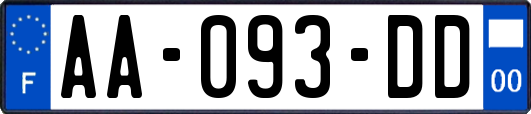 F
AA-093-DD
00